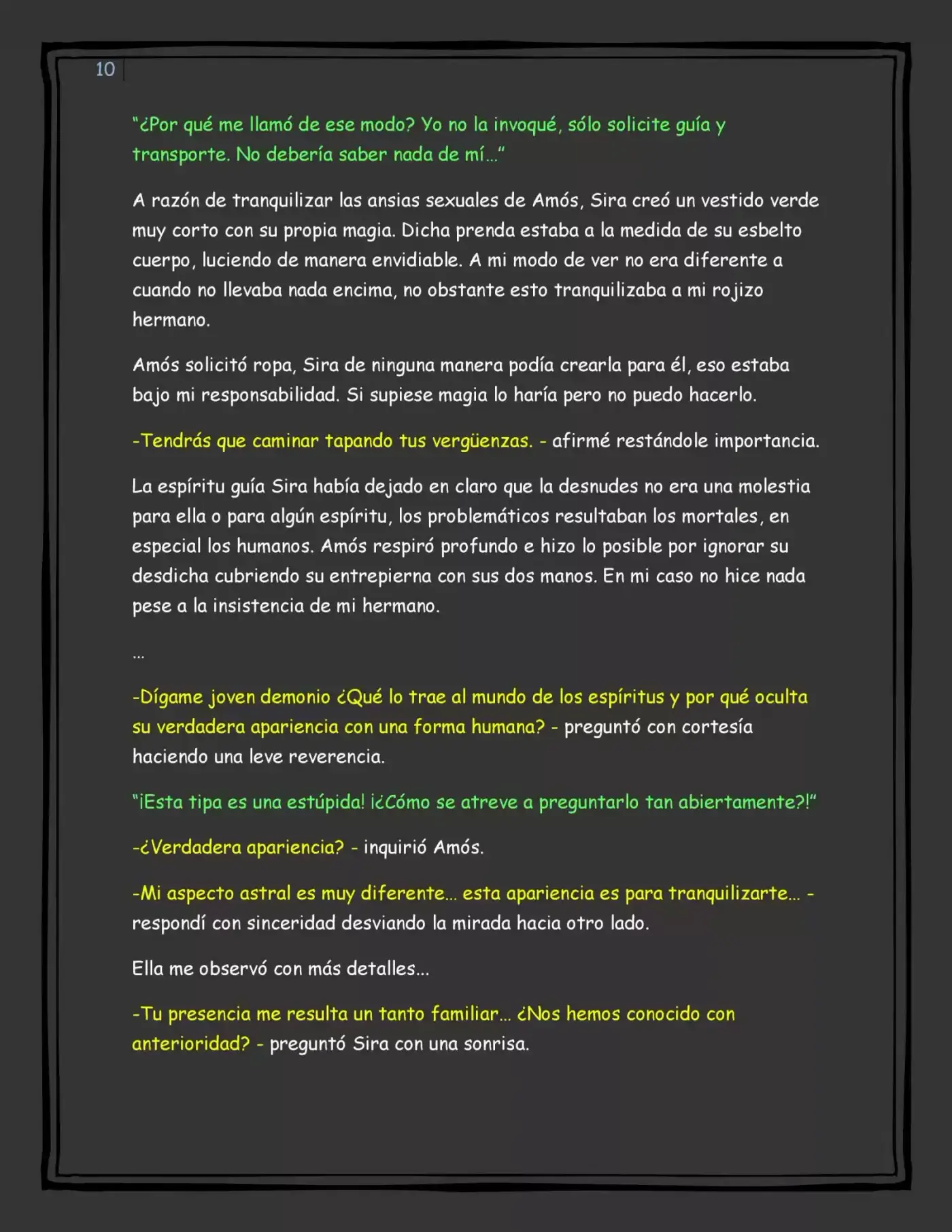 10

"¿Por qué me llamó de ese modo? Yo no la invoqué, sólo solicite guía y transporte. No debería saber nada de mí..."

A razón de tranquilizar las ansias sexuales de Amós, Sira creó un vestido verde muy corto con su propia magia. Dicha prenda estaba a la medida de su esbelto cuerpo, luciendo de manera envidiable. A mi modo de ver no era diferente a cuando no llevaba nada encima, no obstante esto tranquilizaba a mi rojizo hermano.

Amós solicitó ropa, Sira de ninguna manera podía crearla para él, eso estaba bajo mi responsabilidad. Si supiese magia lo haría pero no puedo hacerlo.

-Tendrás que caminar tapando tus vergüenzas. - afirmé restándole importancia.

La espíritu guía Sira había dejado en claro que la desnudes no era una molestia para ella o para algún espíritu, los problemáticos resultaban los mortales, en especial los humanos. Amós respiró profundo e hizo lo posible por ignorar su desdicha cubriendo su entrepierna con sus dos manos. En mi caso no hice nada pese a la insistencia de mi hermano.

...

-Dígame joven demonio ¿Qué lo trae al mundo de los espíritus y por qué oculta su verdadera apariencia con una forma humana? - preguntó con cortesía haciendo una leve reverencia.

"¡Esta tipa es una estúpida! ¡¿Cómo se atreve a preguntarlo tan abiertamente?!"

-¿Verdadera apariencia? - inquirió Amós.

-Mi aspecto astral es muy diferente... esta apariencia es para tranquilizarte... - respondí con sinceridad desviando la mirada hacia otro lado.

Ella me observó con más detalles...

-Tu presencia me resulta un tanto familiar... ¿Nos hemos conocido con anterioridad? - preguntó Sira con una sonrisa.